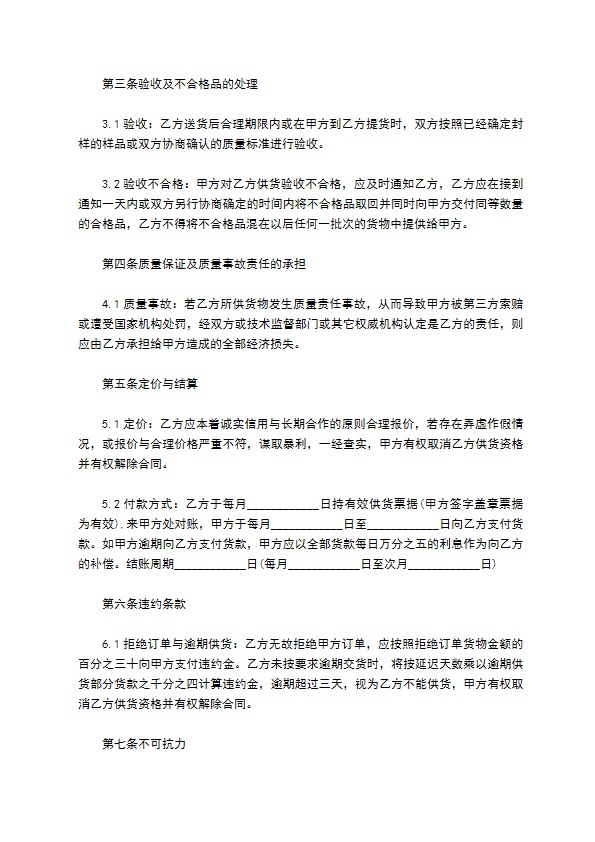 第三条验收及不合格品的处理

3.1 验收：乙方送货后合理期限内或在甲方到乙方提货时，双方按照已经确定封样的样品或双方协商确认的质量标准进行验收。

3.2 验收不合格：甲方对乙方供货验收不合格，应及时通知乙方，乙方应在接到通知一天内或双方另行协商确定的时间内将不合格品取回并同时向甲方交付同等数量的合格品，乙方不得将不合格品混在以后任何一批次的货物中提供给甲方。

第四条质量保证及质量事故责任的承担

4.1 质量事故：若乙方所供货物发生质量责任事故，从而导致甲方被第三方索赔或遭受国家机构处罚，经双方或技术监督部门或其它权威机构认定是乙方的责任，则应由乙方承担给甲方造成的全部经济损失。

第五条定价与结算

5.1 定价：乙方应本着诚实信用与长期合作的原则合理报价，若存在弄虚作假情况，或报价与合理价格严重不符，谋取暴利，一经查实，甲方有权取消乙方供货资格并有权解除合同。

5.2 付款方式：乙方于每月____________日持有效供货票据(甲方签字盖章票据为有效).来甲方处对账，甲方于每月____________日至____________日向乙方支付货款。如甲方逾期向乙方支付货款，甲方应以全部货款每日万分之五的利息作为向乙方的补偿。结账周期____________日(每月____________日至次月____________日)

第六条违约条款

6.1 拒绝订单与逾期供货：乙方无故拒绝甲方订单，应按照拒绝订单货物金额的百分之三十向甲方支付违约金。乙方未按要求逾期交货时，将按延迟天数乘以逾期供货部分货款之千分之四计算违约金，逾期超过三天，视为乙方不能供货，甲方有权取消乙方供货资格并有权解除合同。

第七条不可抗力